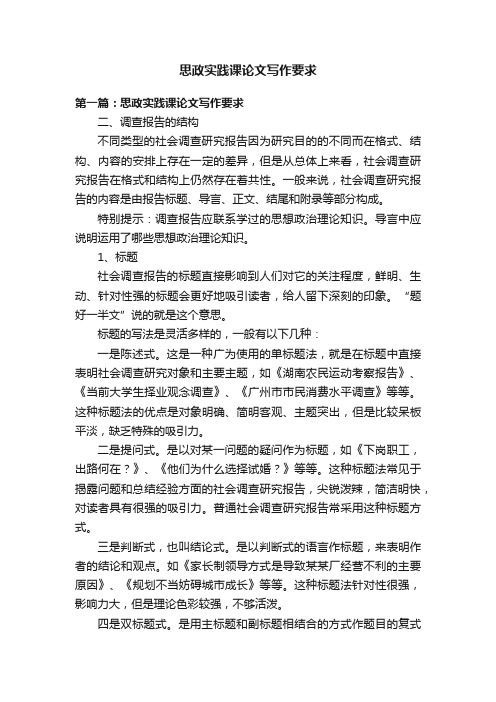 思政实践课论文写作要求

第一篇：思政实践课论文写作要求

二、调查报告的结构

不同类型的社会调查研究报告因为研究目的的不同而在格式、结构、内容的安排上存在一定的差异，但是从总体上来看，社会调查研究报告在格式和结构上仍然存在着共性。一般来说，社会调查研究报告的内容是由报告标题、导言、正文、结尾和附录等部分构成。

特别提示：调查报告应联系学过的思想政治理论知识。导言中应说明运用了哪些思想政治理论知识。

1、标题

社会调查报告的标题直接影响到人们对它的关注程度，鲜明、生动、针对性强的标题会更好地吸引读者，给人留下深刻的印象。“题好一半文”说的就是这个意思。

标题的写法是灵活多样的，一般有以下几种：

一是陈述式。这是一种广为使用的单标题法，就是在标题中直接表明社会调查研究对象和主要主题，如《湖南农民运动考察报告》、《当前大学生择业观念调查》、《广州市市民消费水平调查》等等。这种标题法的优点是对象明确、简明客观、主题突出，但是比较呆板平淡，缺乏特殊的吸引力。

二是提问式。是以对某一问题的疑问作为标题，如《下岗职工，出路何在？》、《他们为什么选择试婚？》等等。这种标题法常见于揭露问题和总结经验方面的社会调查研究报告，尖锐泼辣，简洁明快，对读者具有很强的吸引力。普通社会调查研究报告常采用这种标题方式。

三是判断式，也叫结论式。是以判断式的语言作标题，来表明作者的结论和观点。如《家长制领导方式是导致某某厂经营不利的主要原因》、《规划不当妨碍城市成长》等等。这种标题法针对性很强，影响力大，但是理论色彩较强，不够活泼。

四是双标题式。是用主标题和副标题相结合的方式作题目的复式